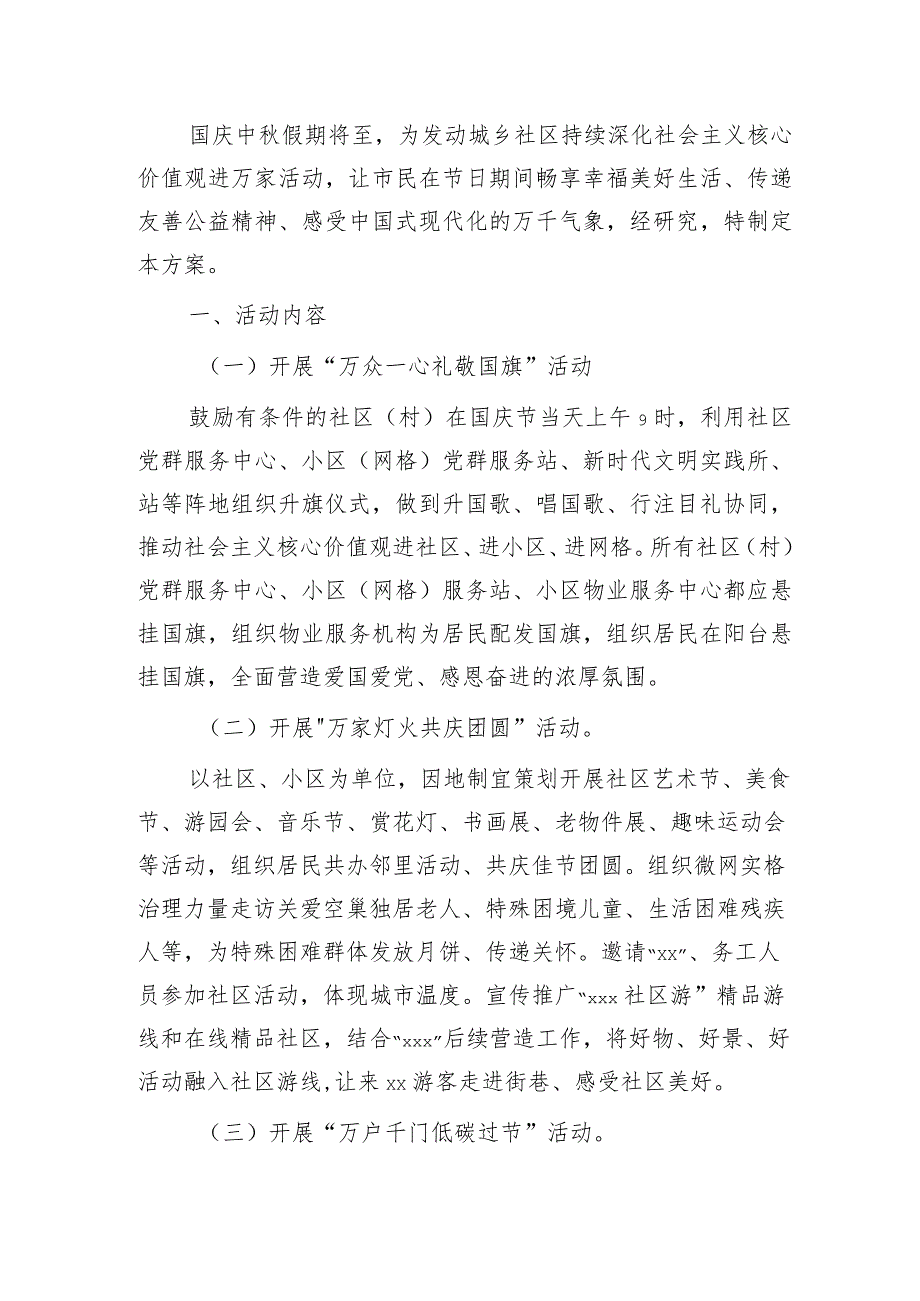 国庆中秋假期将至，为发动城乡社区持续深化社会主义核心价值观进万家活动，让市民在节日期间畅享幸福美好生活、传递友善公益精神、感受中国式现代化的万千气象，经研究，特制定本方案。

一、活动内容

（一）开展“万众一心礼敬国旗”活动

鼓励有条件的社区（村）在国庆节当天上午9时，利用社区党群服务中心、小区（网格）党群服务站、新时代文明实践所、站等阵地组织升旗仪式，做到升国歌、唱国歌、行注目礼协同，推动社会主义核心价值观进社区、进小区、进网格。所有社区（村）党群服务中心、小区（网格）服务站、小区物业服务中心都应悬挂国旗，组织物业服务机构为居民配发国旗，组织居民在阳台悬挂国旗，全面营造爱国爱党、感恩奋进的浓厚氛围。

（二）开展"万家灯火共庆团圆”活动。

以社区、小区为单位，因地制宜策划开展社区艺术节、美食节、游园会、音乐节、赏花灯、书画展、老物件展、趣味运动会等活动，组织居民共办邻里活动、共庆佳节团圆。组织微网实格治理力量走访关爱空巢独居老人、特殊困境儿童、生活困难残疾人等，为特殊困难群体发放月饼、传递关怀。邀请“xx”、务工人员参加社区活动，体现城市温度。宣传推广“xxx社区游”精品游线和在线精品社区，结合“xxx”后续营造工作，将好物、好景、好活动融入社区游线,让来xx游客走进街巷、感受社区美好。

（三）开展“万户千门低碳过节”活动。